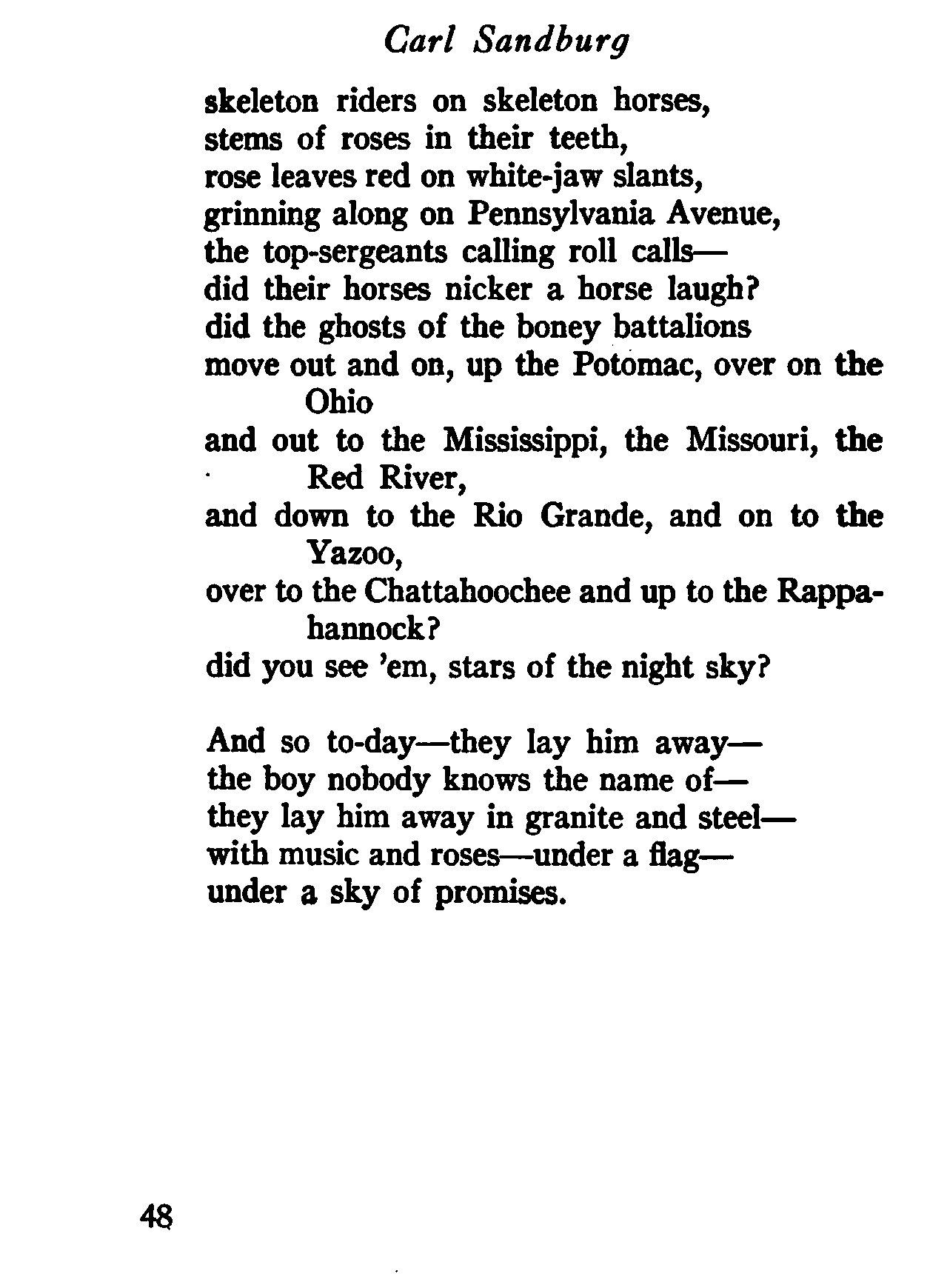 Carl Sandburg

skeleton riders on skeleton horses,
stems of roses in their teeth,
rose leaves red on white-jaw slants,
grinning along on Pennsylvania Avenue,
the top-sergeants calling roll calls—
did their horses nicker a horse laugh?
did the ghosts of the boney battalions
move out and on, up the Potomac, over on the Ohio
and out to the Mississippi, the Missouri, the Red River,
and down to the Rio Grande, and on to the Yazoo,
over to the Chattahoochee and up to the Rappahannock?
did you see 'em, stars of the night sky?

And so to-day—they lay him away—
the boy nobody knows the name of—
they lay him away in granite and steel—
with music and roses—under a flag—
under a sky of promises.

48